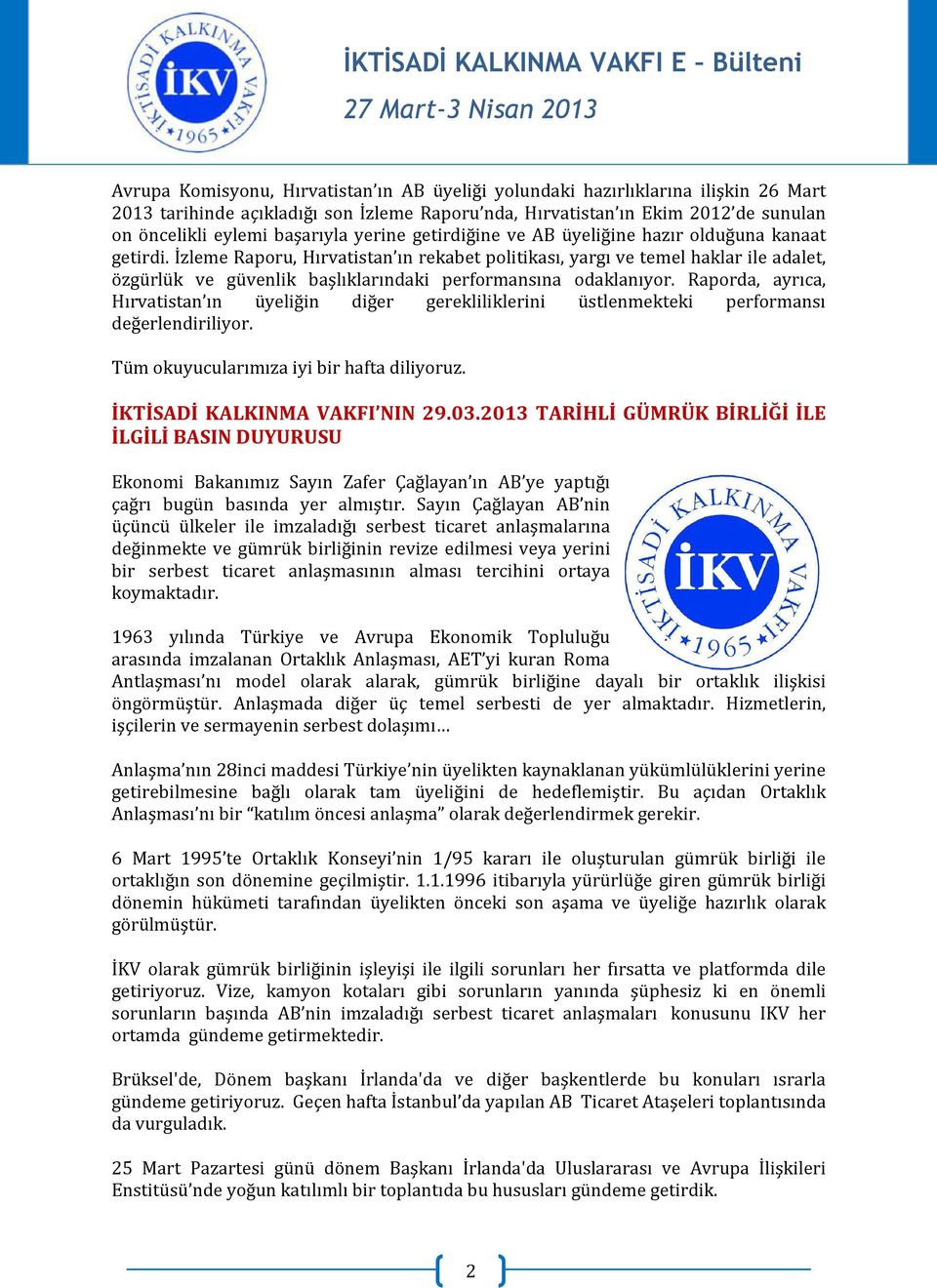 İKTİSADİ KALKINMA VAKFI İKV 1965

İKTİSADİ KALKINMA VAKFI E – Bülteni

27 Mart-3 Nisan 2013

Avrupa Komisyonu, Hırvatistan'ın AB üyeliği yolundaki hazırlıklarına ilişkin 26 Mart 2013 tarihinde açıkladığı son İzleme Raporu'nda, Hırvatistan'ın Ekim 2012'de sunulan on öncelikli eylemi başarıyla yerine getirdiğine ve AB üyeliğine hazır olduğuna kanaat getirdi. İzleme Raporu, Hırvatistan'ın rekabet politikası, yargı ve temel haklar ile adalet, özgürlük ve güvenlik başlıklarındaki performansına odaklanıyor. Raporda, ayrıca, Hırvatistan'ın üyeliğin diğer gerekliliklerini üstlenmekteki performansı değerlendiriliyor.

Tüm okuyucularımıza iyi bir hafta diliyoruz.

İKTİSADİ KALKINMA VAKFI'NIN 29.03.2013 TARİHLİ GÜMRÜK BİRLİĞİ İLE İLGİLİ BASIN DUYURUSU

Ekonomi Bakanımız Sayın Zafer Çağlayan'ın AB'ye yaptığı çağrı bugün basında yer almıştır. Sayın Çağlayan AB'nin üçüncü ülkeler ile imzaladığı serbest ticaret anlaşmalarına değinmekte ve gümrük birliğinin revize edilmesi veya yerini bir serbest ticaret anlaşmasının alması tercihini ortaya koymaktadır.

İKTİSADİ KALKINMA VAKFI İKV 1965

1963 yılında Türkiye ve Avrupa Ekonomik Topluluğu arasında imzalanan Ortaklık Anlaşması, AET'yi kuran Roma Antlaşması'nı model olarak alarak, gümrük birliğine dayalı bir ortaklık ilişkisi öngörmüştür. Anlaşmada diğer üç temel serbesti de yer almaktadır. Hizmetlerin, işçilerin ve sermayenin serbest dolaşımı…

Anlaşma'nın 28inci maddesi Türkiye'nin üyelikten kaynaklanan yükümlülüklerini yerine getirebilmesine bağlı olarak tam üyeliğini de hedeflemiştir. Bu açıdan Ortaklık Anlaşması'nı bir "katılım öncesi anlaşma" olarak değerlendirmek gerekir.

6 Mart 1995'te Ortaklık Konseyi'nin 1/95 kararı ile oluşturulan gümrük birliği ile ortaklığın son dönemine geçilmiştir. 1.1.1996 itibarıyla yürürlüğe giren gümrük birliği dönemin hükümeti tarafından üyelikten önceki son aşama ve üyeliğe hazırlık olarak görülmüştür.

İKV olarak gümrük birliğinin işleyişi ile ilgili sorunları her fırsatta ve platformda dile getiriyoruz. Vize, kamyon kotaları gibi sorunların yanında şüphesiz ki en önemli sorunların başında AB'nin imzaladığı serbest ticaret anlaşmaları konusunu IKV her ortamda gündeme getirmektedir.

Brüksel'de, Dönem başkanı İrlanda'da ve diğer başkentlerde bu konuları ısrarla gündeme getiriyoruz. Geçen hafta İstanbul'da yapılan AB Ticaret Ataşeleri toplantısında da vurguladık.

25 Mart Pazartesi günü dönem Başkanı İrlanda'da Uluslararası ve Avrupa İlişkileri Enstitüsü'nde yoğun katılımlı bir toplantıda bu hususları gündeme getirdik.

2